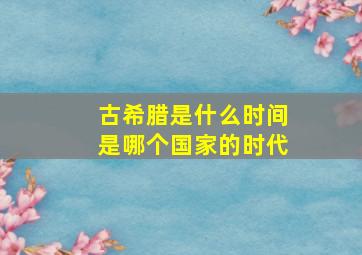 古希腊是什么时间
是哪个国家的时代